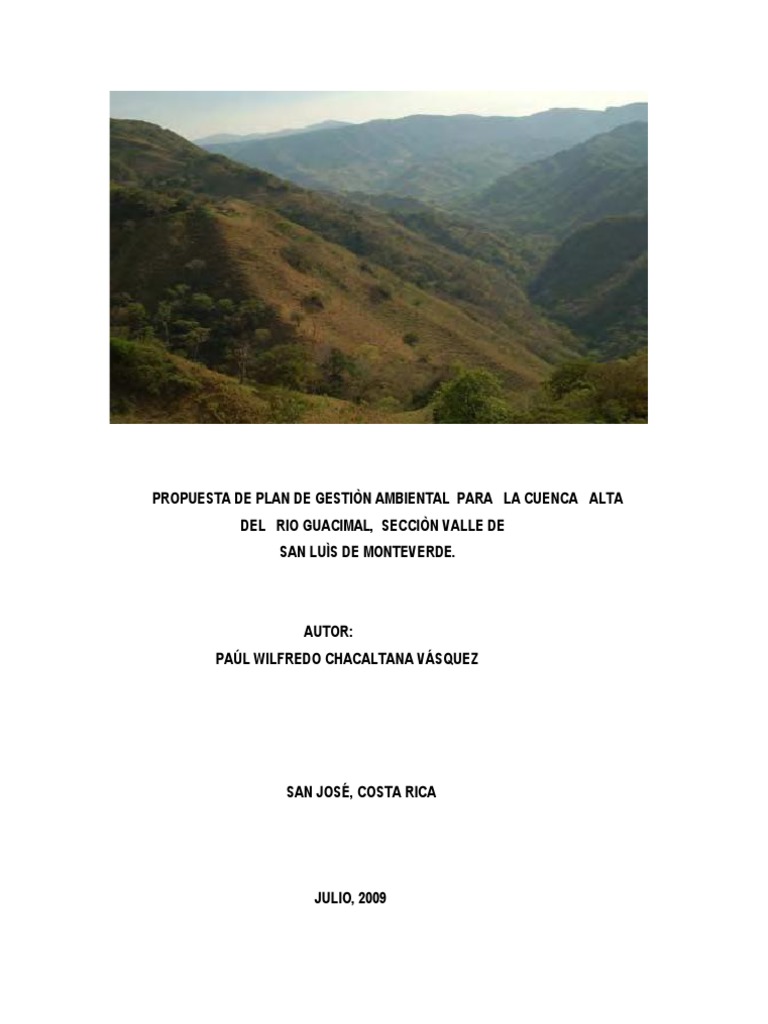 PROPUESTA DE PLAN DE GESTIÒN AMBIENTAL PARA LA CUENCA ALTA DEL RIO GUACIMAL, SECCIÒN VALLE DE SAN LUÌS DE MONTEVERDE.

AUTOR:
PAÚL WILFREDO CHACALTANA VÁSQUEZ

SAN JOSÉ, COSTA RICA

JULIO, 2009